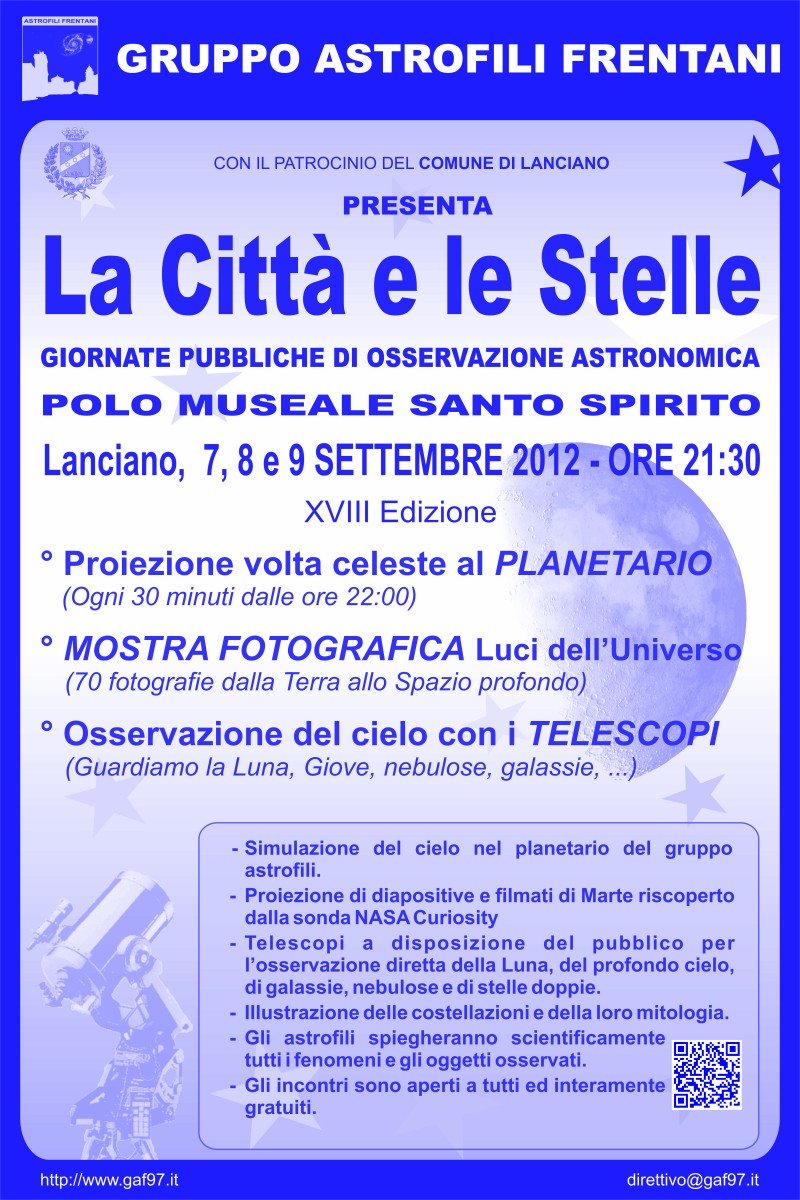 ASTROFILI FRENTANI

GRUPPO ASTROFILI FRENTANI

CON IL PATROCINIO DEL COMUNE DI LANCIANO

PRESENTA

La Città e le Stelle

GIORNATE PUBBLICHE DI OSSERVAZIONE ASTRONOMICA

POLO MUSEALE SANTO SPIRITO

Lanciano, 7, 8 e 9 SETTEMBRE 2012 - ORE 21:30

XVIII Edizione

° Proiezione volta celeste al PLANETARIO
(Ogni 30 minuti dalle ore 22:00)

° MOSTRA FOTOGRAFICA Luci dell'Universo
(70 fotografie dalla Terra allo Spazio profondo)

° Osservazione del cielo con i TELESCOPI
(Guardiamo la Luna, Giove, nebulose, galassie, ...)

- Simulazione del cielo nel planetario del gruppo astrofili.
- Proiezione di diapositive e filmati di Marte riscoperto dalla sonda NASA Curiosity
- Telescopi a disposizione del pubblico per l'osservazione diretta della Luna, del profondo cielo, di galassie, nebulose e di stelle doppie.
- Illustrazione delle costellazioni e della loro mitologia.
- Gli astrofili spiegheranno scientificamente tutti i fenomeni e gli oggetti osservati.
- Gli incontri sono aperti a tutti ed interamente gratuiti.

http://www.gaf97.it

direttivo@gaf97.it